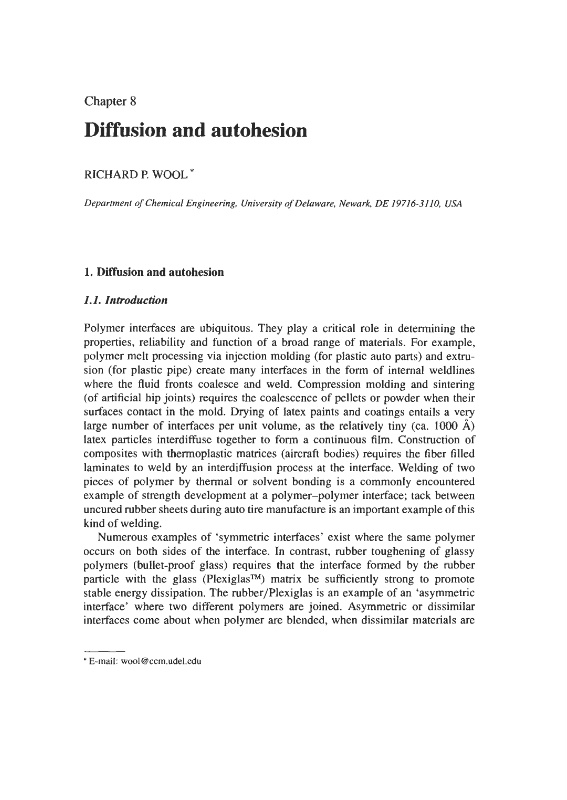 Chapter 8

Diffusion and autohesion

RICHARD P. WOOL *

Department of Chemical Engineering, University of Delaware, Newark, DE 19716-3110, USA

1. Diffusion and autohesion

1.1. Introduction

Polymer interfaces are ubiquitous. They play a critical role in determining the properties, reliability and function of a broad range of materials. For example, polymer melt processing via injection molding (for plastic auto parts) and extrusion (for plastic pipe) create many interfaces in the form of internal weldlines where the fluid fronts coalesce and weld. Compression molding and sintering (of artificial hip joints) requires the coalescence of pellets or powder when their surfaces contact in the mold. Drying of latex paints and coatings entails a very large number of interfaces per unit volume, as the relatively tiny (ca. 1000 Å) latex particles interdiffuse together to form a continuous film. Construction of composites with thermoplastic matrices (aircraft bodies) requires the fiber filled laminates to weld by an interdiffusion process at the interface. Welding of two pieces of polymer by thermal or solvent bonding is a commonly encountered example of strength development at a polymer–polymer interface; tack between uncured rubber sheets during auto tire manufacture is an important example of this kind of welding.

Numerous examples of 'symmetric interfaces' exist where the same polymer occurs on both sides of the interface. In contrast, rubber toughening of glassy polymers (bullet-proof glass) requires that the interface formed by the rubber particle with the glass (Plexiglas™) matrix be sufficiently strong to promote stable energy dissipation. The rubber/Plexiglas is an example of an 'asymmetric interface' where two different polymers are joined. Asymmetric or dissimilar interfaces come about when polymer are blended, when dissimilar materials are

* E-mail: wool@ccm.udel.edu